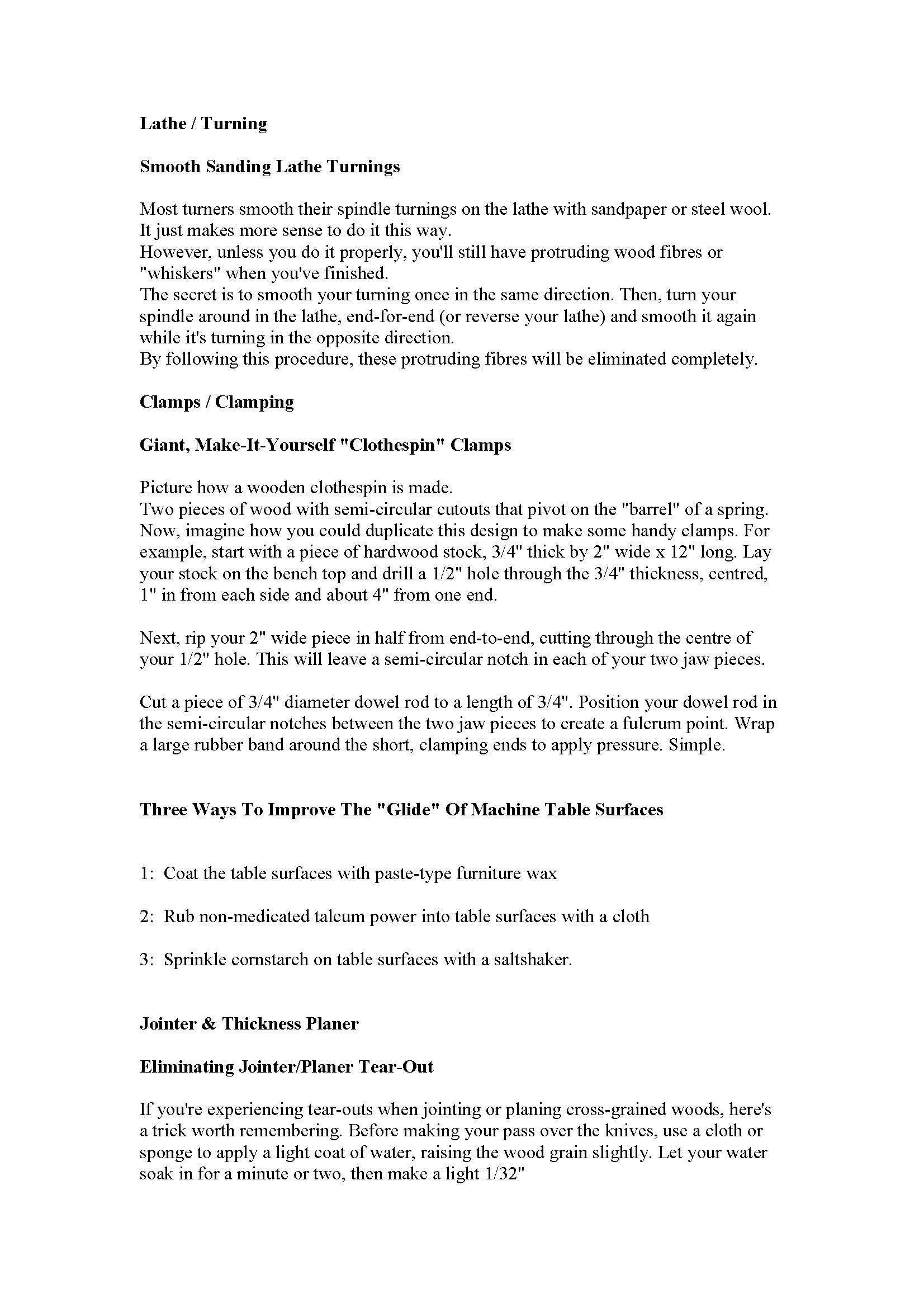 Lathe / Turning

Smooth Sanding Lathe Turnings

Most turners smooth their spindle turnings on the lathe with sandpaper or steel wool. It just makes more sense to do it this way.
However, unless you do it properly, you'll still have protruding wood fibres or "whiskers" when you've finished.
The secret is to smooth your turning once in the same direction. Then, turn your spindle around in the lathe, end-for-end (or reverse your lathe) and smooth it again while it's turning in the opposite direction.
By following this procedure, these protruding fibres will be eliminated completely.

Clamps / Clamping

Giant, Make-It-Yourself "Clothespin" Clamps

Picture how a wooden clothespin is made.
Two pieces of wood with semi-circular cutouts that pivot on the "barrel" of a spring. Now, imagine how you could duplicate this design to make some handy clamps. For example, start with a piece of hardwood stock, 3/4" thick by 2" wide x 12" long. Lay your stock on the bench top and drill a 1/2" hole through the 3/4" thickness, centred, 1" in from each side and about 4" from one end.

Next, rip your 2" wide piece in half from end-to-end, cutting through the centre of your 1/2" hole. This will leave a semi-circular notch in each of your two jaw pieces.

Cut a piece of 3/4" diameter dowel rod to a length of 3/4". Position your dowel rod in the semi-circular notches between the two jaw pieces to create a fulcrum point. Wrap a large rubber band around the short, clamping ends to apply pressure. Simple.

Three Ways To Improve The "Glide" Of Machine Table Surfaces

1: Coat the table surfaces with paste-type furniture wax

2: Rub non-medicated talcum power into table surfaces with a cloth

3: Sprinkle cornstarch on table surfaces with a saltshaker.

Jointer & Thickness Planer

Eliminating Jointer/Planer Tear-Out

If you're experiencing tear-outs when jointing or planing cross-grained woods, here's a trick worth remembering. Before making your pass over the knives, use a cloth or sponge to apply a light coat of water, raising the wood grain slightly. Let your water soak in for a minute or two, then make a light 1/32"